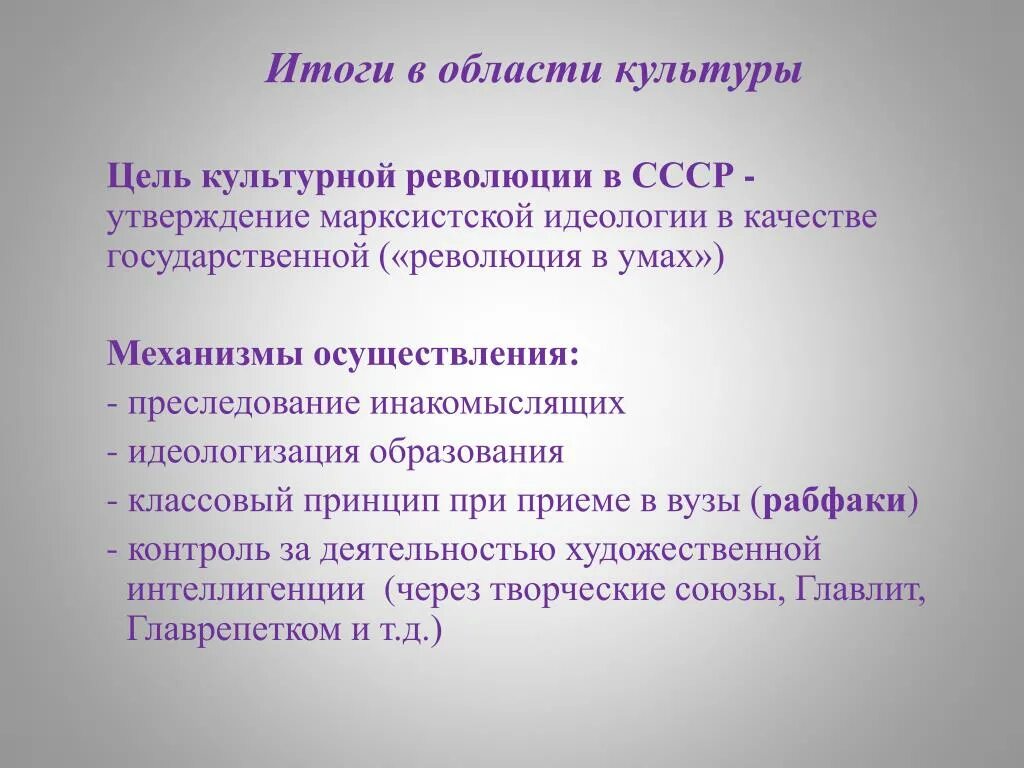 Итоги в области культуры

Цель культурной революции в СССР - утверждение марксистской идеологии в качестве государственной («революция в умах»)

Механизмы осуществления:
- преследование инакомыслящих
- идеологизация образования
- классовый принцип при приеме в вузы (рабфаки)
- контроль за деятельностью художественной интеллигенции (через творческие союзы, Главлит, Главрепетком и т.д.)